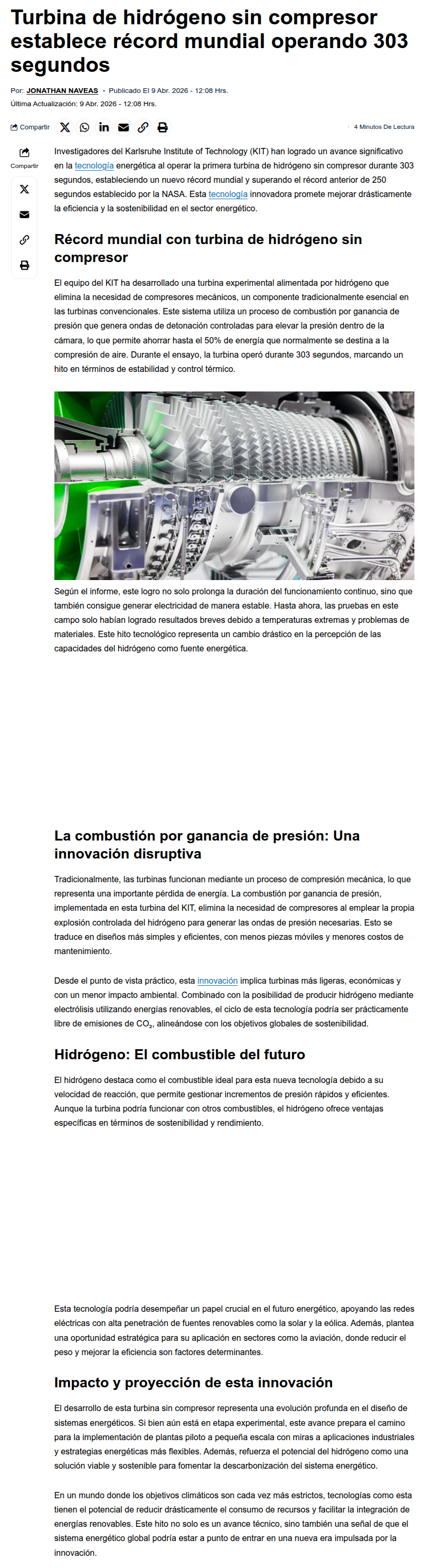 Turbina de hidrógeno sin compresor establece récord mundial operando 303 segundos

Por: JONATHAN NAVEAS • Publicado El 9 Abr. 2026 - 12:08 Hrs.
Última Actualización: 9 Abr. 2026 - 12:08 Hrs.

Compartir

4 Minutos De Lectura

Compartir

Investigadores del Karlsruhe Institute of Technology (KIT) han logrado un avance significativo en la tecnología energética al operar la primera turbina de hidrógeno sin compresor durante 303 segundos, estableciendo un nuevo récord mundial y superando el récord anterior de 250 segundos establecido por la NASA. Esta tecnología innovadora promete mejorar drásticamente la eficiencia y la sostenibilidad en el sector energético.

Récord mundial con turbina de hidrógeno sin compresor

El equipo del KIT ha desarrollado una turbina experimental alimentada por hidrógeno que elimina la necesidad de compresores mecánicos, un componente tradicionalmente esencial en las turbinas convencionales. Este sistema utiliza un proceso de combustión por ganancia de presión que genera ondas de detonación controladas para elevar la presión dentro de la cámara, lo que permite ahorrar hasta el 50% de energía que normalmente se destina a la compresión de aire. Durante el ensayo, la turbina operó durante 303 segundos, marcando un hito en términos de estabilidad y control térmico.

Según el informe, este logro no solo prolonga la duración del funcionamiento continuo, sino que también consigue generar electricidad de manera estable. Hasta ahora, las pruebas en este campo solo habían logrado resultados breves debido a temperaturas extremas y problemas de materiales. Este hito tecnológico representa un cambio drástico en la percepción de las capacidades del hidrógeno como fuente energética.

La combustión por ganancia de presión: Una innovación disruptiva

Tradicionalmente, las turbinas funcionan mediante un proceso de compresión mecánica, lo que representa una importante pérdida de energía. La combustión por ganancia de presión, implementada en esta turbina del KIT, elimina la necesidad de compresores al emplear la propia explosión controlada del hidrógeno para generar las ondas de presión necesarias. Esto se traduce en diseños más simples y eficientes, con menos piezas móviles y menores costos de mantenimiento.

Desde el punto de vista práctico, esta innovación implica turbinas más ligeras, económicas y con un menor impacto ambiental. Combinado con la posibilidad de producir hidrógeno mediante electrólisis utilizando energías renovables, el ciclo de esta tecnología podría ser prácticamente libre de emisiones de $CO_2$, alineándose con los objetivos globales de sostenibilidad.

Hidrógeno: El combustible del futuro

El hidrógeno destaca como el combustible ideal para esta nueva tecnología debido a su velocidad de reacción, que permite gestionar incrementos de presión rápidos y eficientes. Aunque la turbina podría funcionar con otros combustibles, el hidrógeno ofrece ventajas específicas en términos de sostenibilidad y rendimiento.

Esta tecnología podría desempeñar un papel crucial en el futuro energético, apoyando las redes eléctricas con alta penetración de fuentes renovables como la solar y la eólica. Además, plantea una oportunidad estratégica para su aplicación en sectores como la aviación, donde reducir el peso y mejorar la eficiencia son factores determinantes.

Impacto y proyección de esta innovación

El desarrollo de esta turbina sin compresor representa una evolución profunda en el diseño de sistemas energéticos. Si bien aún está en etapa experimental, este avance prepara el camino para la implementación de plantas piloto a pequeña escala con miras a aplicaciones industriales y estrategias energéticas más flexibles. Además, refuerza el potencial del hidrógeno como una solución viable y sostenible para fomentar la descarbonización del sistema energético.

En un mundo donde los objetivos climáticos son cada vez más estrictos, tecnologías como esta tienen el potencial de reducir drásticamente el consumo de recursos y facilitar la integración de energías renovables. Este hito no solo es un avance técnico, sino también una señal de que el sistema energético global podría estar a punto de entrar en una nueva era impulsada por la innovación.